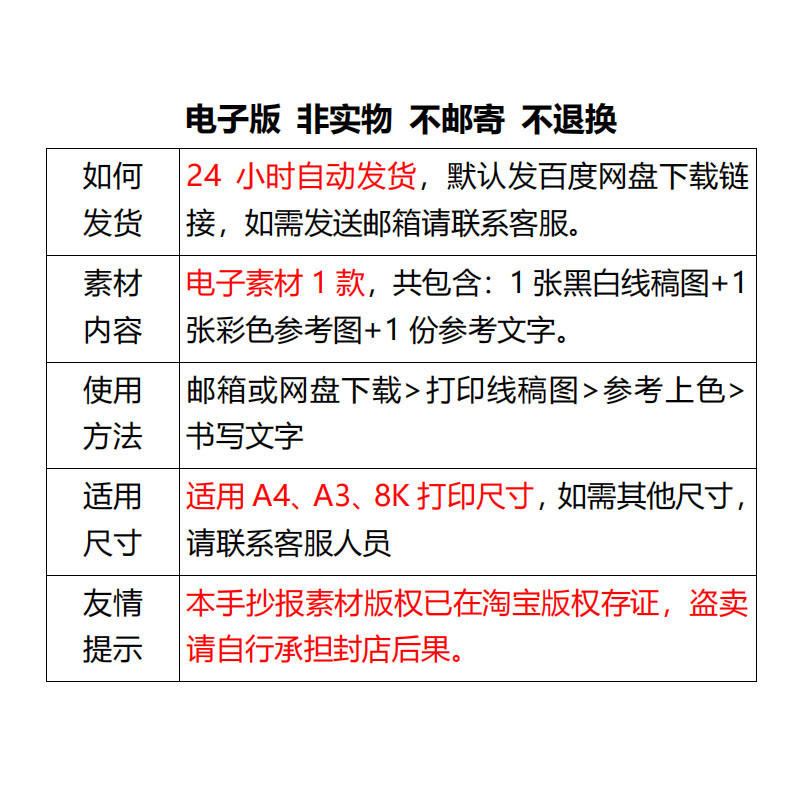 电子版 非实物 不邮寄 不退换

| 如何发货 | 24 小时自动发货，默认发百度网盘下载链接，如需发送邮箱请联系客服。 |
|---|---|
| 素材内容 | 电子素材 1 款，共包含：1 张黑白线稿图+1 张彩色参考图+1 份参考文字。 |
| 使用方法 | 邮箱或网盘下载>打印线稿图>参考上色>书写文字 |
| 适用尺寸 | 适用 A4、A3、8K 打印尺寸，如需其他尺寸，请联系客服人员 |
| 友情提示 | 本手抄报素材版权已在淘宝版权存证，盗卖请自行承担封店后果。 |